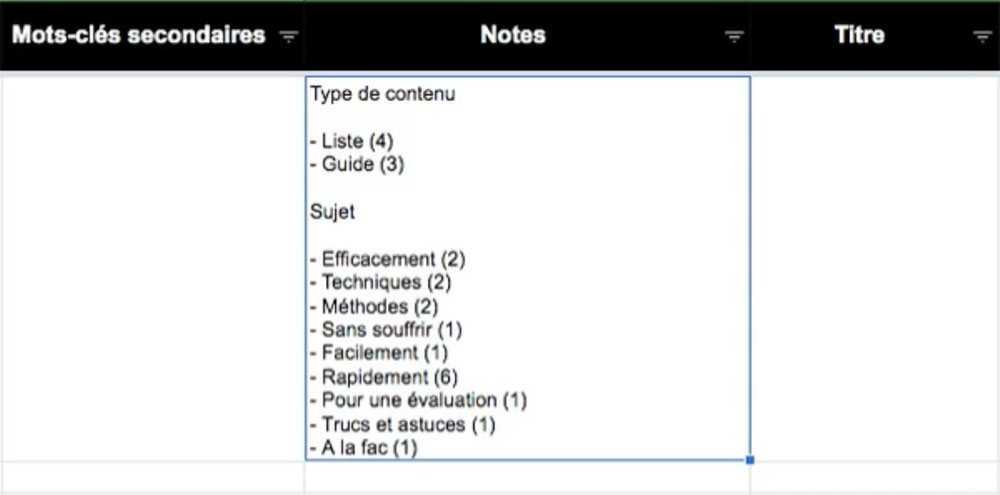 | Mots-clés secondaires | Notes | Titre |
|---|---|---|
| | Type de contenu<br><br>- Liste (4)<br>- Guide (3)<br><br>Sujet<br><br>- Efficacement (2)<br>- Techniques (2)<br>- Méthodes (2)<br>- Sans souffrir (1)<br>- Facilement (1)<br>- Rapidement (6)<br>- Pour une évaluation (1)<br>- Trucs et astuces (1)<br>- A la fac (1) | |